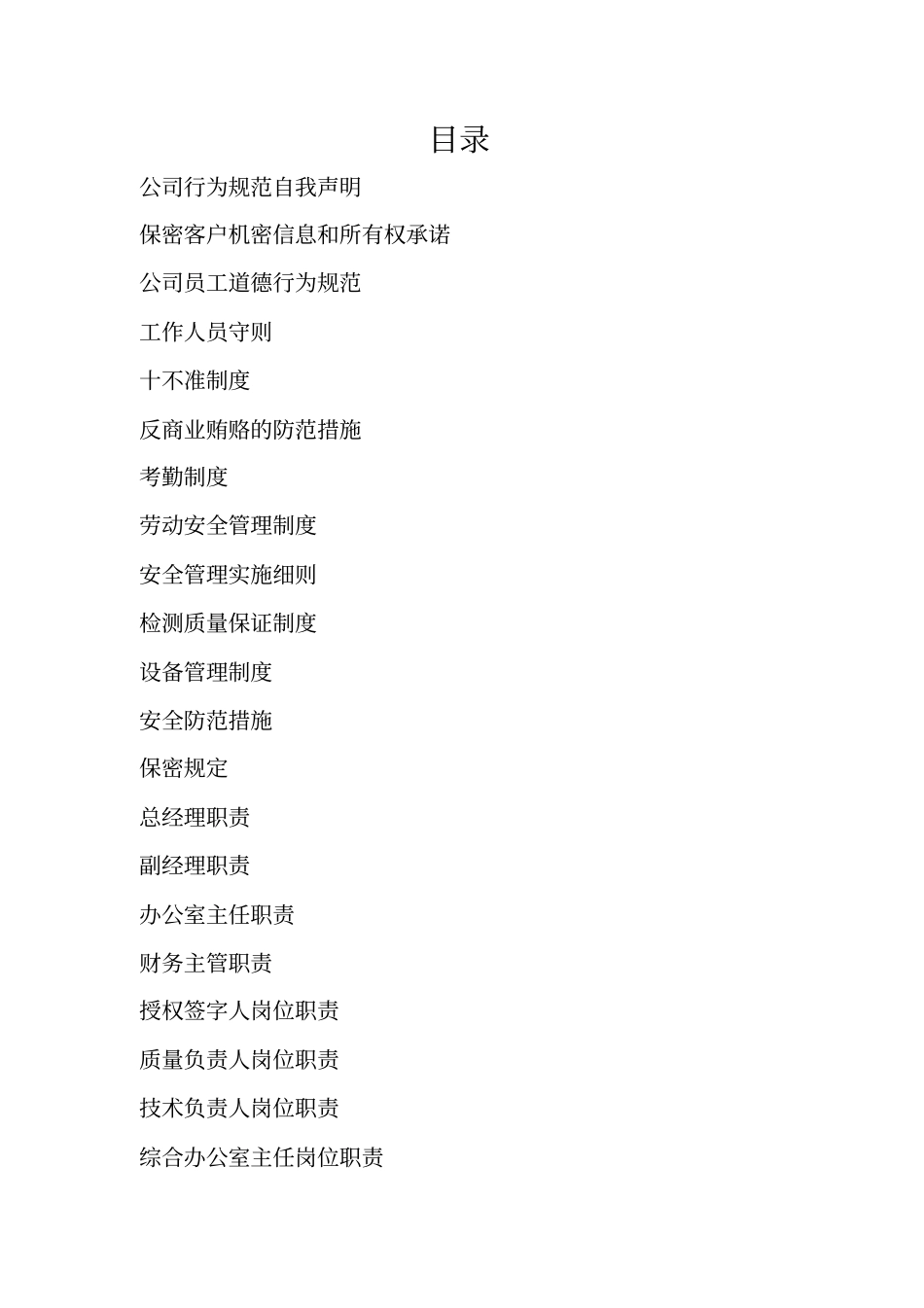 目录

公司行为规范自我声明

保密客户机密信息和所有权承诺

公司员工道德行为规范

工作人员守则

十不准制度

反商业贿赂的防范措施

考勤制度

劳动安全管理制度

安全管理实施细则

检测质量保证制度

设备管理制度

安全防范措施

保密规定

总经理职责

副经理职责

办公室主任职责

财务主管职责

授权签字人岗位职责

质量负责人岗位职责

技术负责人岗位职责

综合办公室主任岗位职责